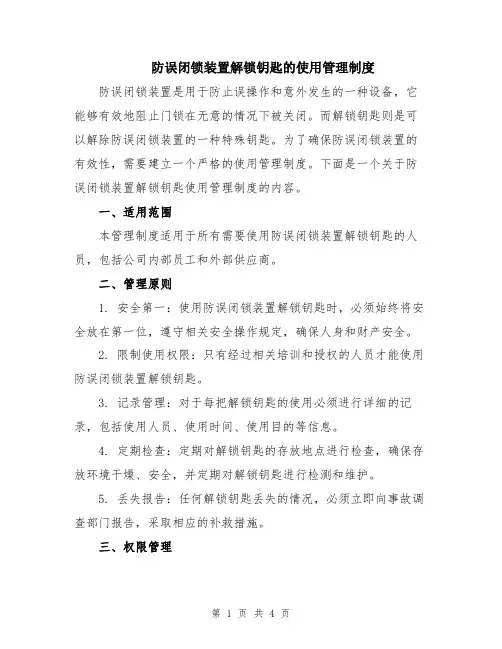 防误闭锁装置解锁钥匙的使用管理制度

防误闭锁装置是用于防止误操作和意外发生的一种设备，它能够有效地阻止门锁在无意的情况下被关闭。而解锁钥匙则是可以解除防误闭锁装置的一种特殊钥匙。为了确保防误闭锁装置的有效性，需要建立一个严格的使用管理制度。下面是一个关于防误闭锁装置解锁钥匙使用管理制度的内容。

一、适用范围

本管理制度适用于所有需要使用防误闭锁装置解锁钥匙的人员，包括公司内部员工和外部供应商。

二、管理原则

1. 安全第一：使用防误闭锁装置解锁钥匙时，必须始终将安全放在第一位，遵守相关安全操作规定，确保人身和财产安全。

2. 限制使用权限：只有经过相关培训和授权的人员才能使用防误闭锁装置解锁钥匙。

3. 记录管理：对于每把解锁钥匙的使用必须进行详细的记录，包括使用人员、使用时间、使用目的等信息。

4. 定期检查：定期对解锁钥匙的存放地点进行检查，确保存放环境干燥、安全，并定期对解锁钥匙进行检测和维护。

5. 丢失报告：任何解锁钥匙丢失的情况，必须立即向事故调查部门报告，采取相应的补救措施。

三、权限管理

第 1 页 共 4 页